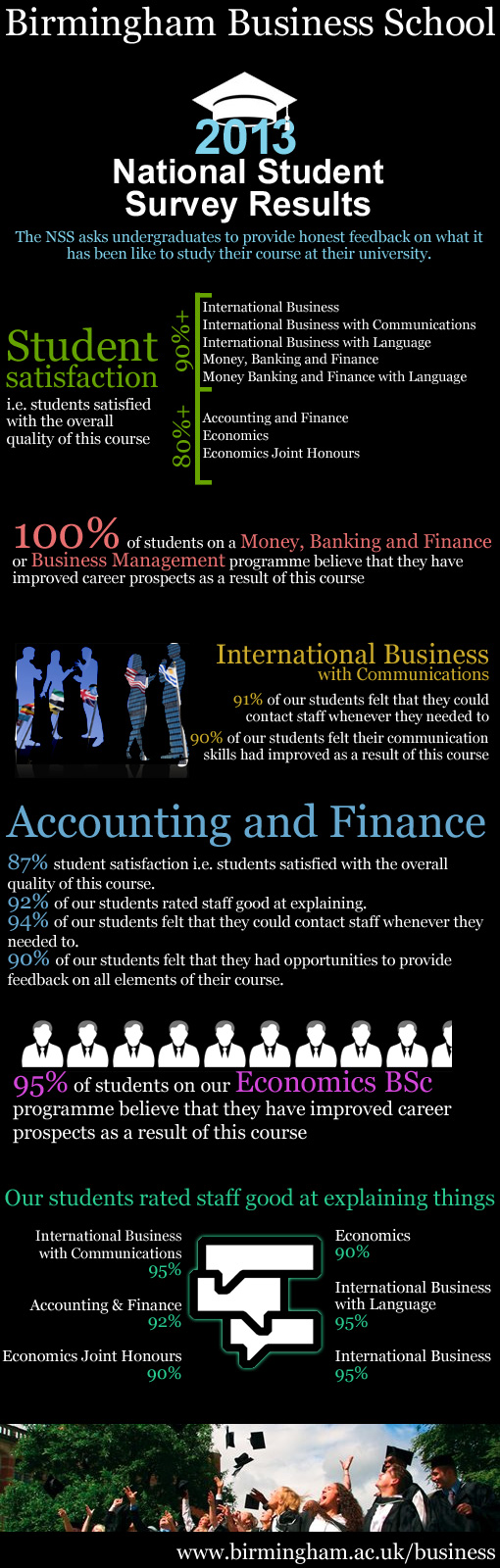 Birmingham Business School

2013
National Student Survey Results

The NSS asks undergraduates to provide honest feedback on what it has been like to study their course at their university.

Student satisfaction
i.e. students satisfied with the overall quality of this course

90%+
International Business
International Business with Communications
International Business with Language
Money, Banking and Finance
Money Banking and Finance with Language

80%+
Accounting and Finance
Economics
Economics Joint Honours

100% of students on a Money, Banking and Finance or Business Management programme believe that they have improved career prospects as a result of this course

International Business with Communications

91% of our students felt that they could contact staff whenever they needed to

90% of our students felt their communication skills had improved as a result of this course

Accounting and Finance

87% student satisfaction i.e. students satisfied with the overall quality of this course.
92% of our students rated staff good at explaining.
94% of our students felt that they could contact staff whenever they needed to.
90% of our students felt that they had opportunities to provide feedback on all elements of their course.

95% of students on our Economics BSc programme believe that they have improved career prospects as a result of this course

Our students rated staff good at explaining things

International Business with Communications
95%

Accounting & Finance
92%

Economics Joint Honours
90%

Economics
90%

International Business with Language
95%

International Business
95%

www.birmingham.ac.uk/business